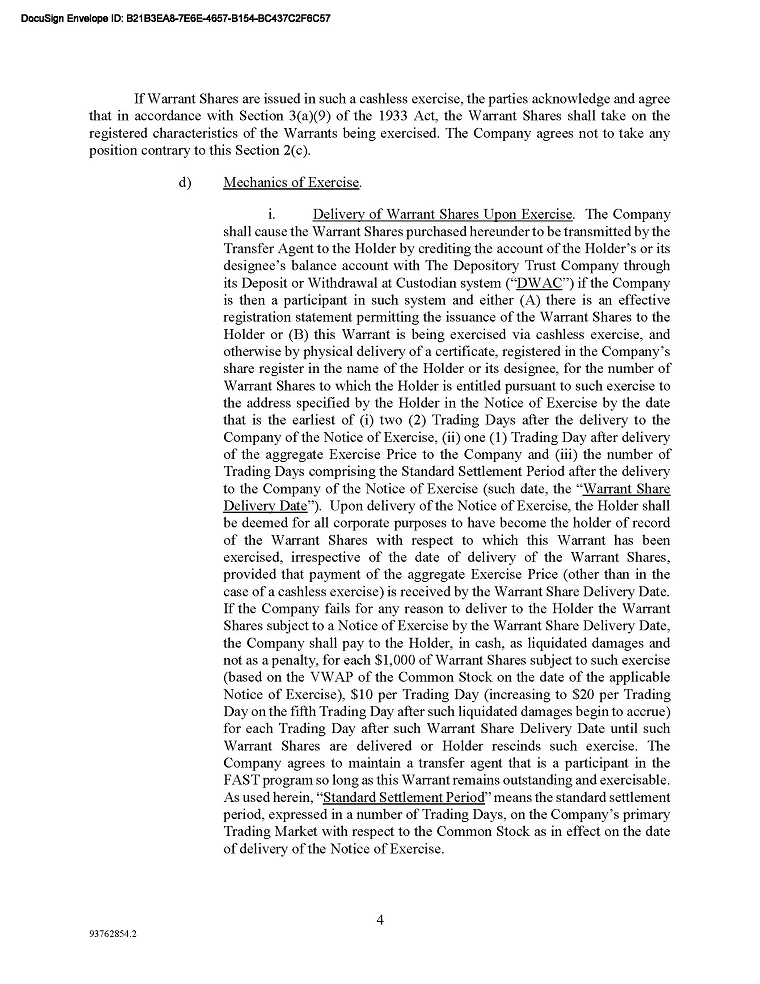 DocuSign Envelope ID: B21B3EA8-7E6E-4657-B154-BC437C2F6C57

If Warrant Shares are issued in such a cashless exercise, the parties acknowledge and agree that in accordance with Section 3(a)(9) of the 1933 Act, the Warrant Shares shall take on the registered characteristics of the Warrants being exercised. The Company agrees not to take any position contrary to this Section 2(c).

d) Mechanics of Exercise.

i. Delivery of Warrant Shares Upon Exercise. The Company shall cause the Warrant Shares purchased hereunder to be transmitted by the Transfer Agent to the Holder by crediting the account of the Holder's or its designee's balance account with The Depository Trust Company through its Deposit or Withdrawal at Custodian system ("DWAC") if the Company is then a participant in such system and either (A) there is an effective registration statement permitting the issuance of the Warrant Shares to the Holder or (B) this Warrant is being exercised via cashless exercise, and otherwise by physical delivery of a certificate, registered in the Company's share register in the name of the Holder or its designee, for the number of Warrant Shares to which the Holder is entitled pursuant to such exercise to the address specified by the Holder in the Notice of Exercise by the date that is the earliest of (i) two (2) Trading Days after the delivery to the Company of the Notice of Exercise, (ii) one (1) Trading Day after delivery of the aggregate Exercise Price to the Company and (iii) the number of Trading Days comprising the Standard Settlement Period after the delivery to the Company of the Notice of Exercise (such date, the "Warrant Share Delivery Date"). Upon delivery of the Notice of Exercise, the Holder shall be deemed for all corporate purposes to have become the holder of record of the Warrant Shares with respect to which this Warrant has been exercised, irrespective of the date of delivery of the Warrant Shares, provided that payment of the aggregate Exercise Price (other than in the case of a cashless exercise) is received by the Warrant Share Delivery Date. If the Company fails for any reason to deliver to the Holder the Warrant Shares subject to a Notice of Exercise by the Warrant Share Delivery Date, the Company shall pay to the Holder, in cash, as liquidated damages and not as a penalty, for each $1,000 of Warrant Shares subject to such exercise (based on the VWAP of the Common Stock on the date of the applicable Notice of Exercise), $10 per Trading Day (increasing to $20 per Trading Day on the fifth Trading Day after such liquidated damages begin to accrue) for each Trading Day after such Warrant Share Delivery Date until such Warrant Shares are delivered or Holder rescinds such exercise. The Company agrees to maintain a transfer agent that is a participant in the FAST program so long as this Warrant remains outstanding and exercisable. As used herein, "Standard Settlement Period" means the standard settlement period, expressed in a number of Trading Days, on the Company's primary Trading Market with respect to the Common Stock as in effect on the date of delivery of the Notice of Exercise.

4

93762854.2